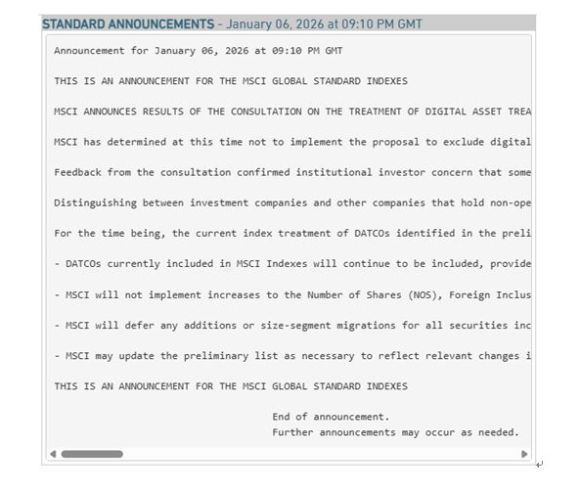 STANDARD ANNOUNCEMENTS - January 06, 2026 at 09:10 PM GMT

Announcement for January 06, 2026 at 09:10 PM GMT

THIS IS AN ANNOUNCEMENT FOR THE MSCI GLOBAL STANDARD INDEXES

MSCI ANNOUNCES RESULTS OF THE CONSULTATION ON THE TREATMENT OF DIGITAL ASSET TREA

MSCI has determined at this time not to implement the proposal to exclude digital

Feedback from the consultation confirmed institutional investor concern that some

Distinguishing between investment companies and other companies that hold non-ope

For the time being, the current index treatment of DATCOs identified in the preli

- DATCOs currently included in MSCI Indexes will continue to be included, provide

- MSCI will not implement increases to the Number of Shares (NOS), Foreign Inclus

- MSCI will defer any additions or size-segment migrations for all securities inc

- MSCI may update the preliminary list as necessary to reflect relevant changes i

THIS IS AN ANNOUNCEMENT FOR THE MSCI GLOBAL STANDARD INDEXES

End of announcement.
Further announcements may occur as needed.